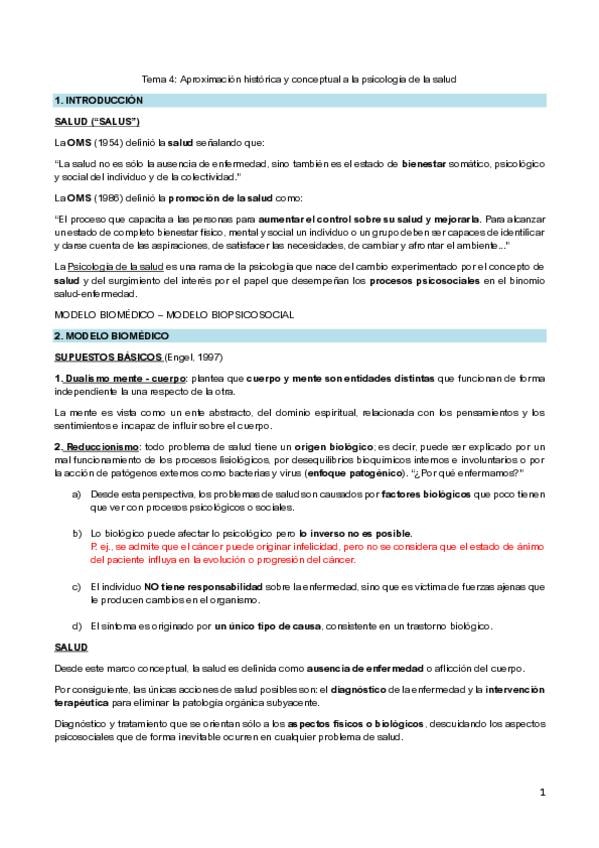 Tema 4: Aproximación histórica y conceptual a la psicología de la salud

1. INTRODUCCIÓN

SALUD ("SALUS")

La OMS (1954) definió la salud señalando que:

"La salud no es sólo la ausencia de enfermedad, sino también es el estado de bienestar somático, psicológico y social del individuo y de la colectividad."

La OMS (1986) definió la promoción de la salud como:

"El proceso que capacita a las personas para aumentar el control sobre su salud y mejorarla. Para alcanzar un estado de completo bienestar físico, mental y social un individuo o un grupo deben ser capaces de identificar y darse cuenta de las aspiraciones, de satisfacer las necesidades, de cambiar y afrontar el ambiente..."

La Psicología de la salud es una rama de la psicología que nace del cambio experimentado por el concepto de salud y del surgimiento del interés por el papel que desempeñan los procesos psicosociales en el binomio salud-enfermedad.

MODELO BIOMÉDICO – MODELO BIOPSICOSOCIAL

2. MODELO BIOMÉDICO

SUPUESTOS BÁSICOS (Engel, 1997)

1. Dualismo mente - cuerpo: plantea que cuerpo y mente son entidades distintas que funcionan de forma independiente la una respecto de la otra.

La mente es vista como un ente abstracto, del dominio espiritual, relacionada con los pensamientos y los sentimientos e incapaz de influir sobre el cuerpo.

2. Reduccionismo: todo problema de salud tiene un origen biológico; es decir, puede ser explicado por un mal funcionamiento de los procesos fisiológicos, por desequilibrios bioquímicos internos e involuntarios o por la acción de patógenos externos como bacterias y virus (enfoque patogénico). "¿Por qué enfermamos?"

a) Desde esta perspectiva, los problemas de salud son causados por factores biológicos que poco tienen que ver con procesos psicológicos o sociales.

b) Lo biológico puede afectar lo psicológico pero lo inverso no es posible.
P. ej., se admite que el cáncer puede originar infelicidad, pero no se considera que el estado de ánimo del paciente influya en la evolución o progresión del cáncer.

c) El individuo NO tiene responsabilidad sobre la enfermedad, sino que es víctima de fuerzas ajenas que le producen cambios en el organismo.

d) El síntoma es originado por un único tipo de causa, consistente en un trastorno biológico.

SALUD

Desde este marco conceptual, la salud es definida como ausencia de enfermedad o aflicción del cuerpo.

Por consiguiente, las únicas acciones de salud posibles son: el diagnóstico de la enfermedad y la intervención terapéutica para eliminar la patología orgánica subyacente.

Diagnóstico y tratamiento que se orientan sólo a los aspectos físicos o biológicos, descuidando los aspectos psicosociales que de forma inevitable ocurren en cualquier problema de salud.

1